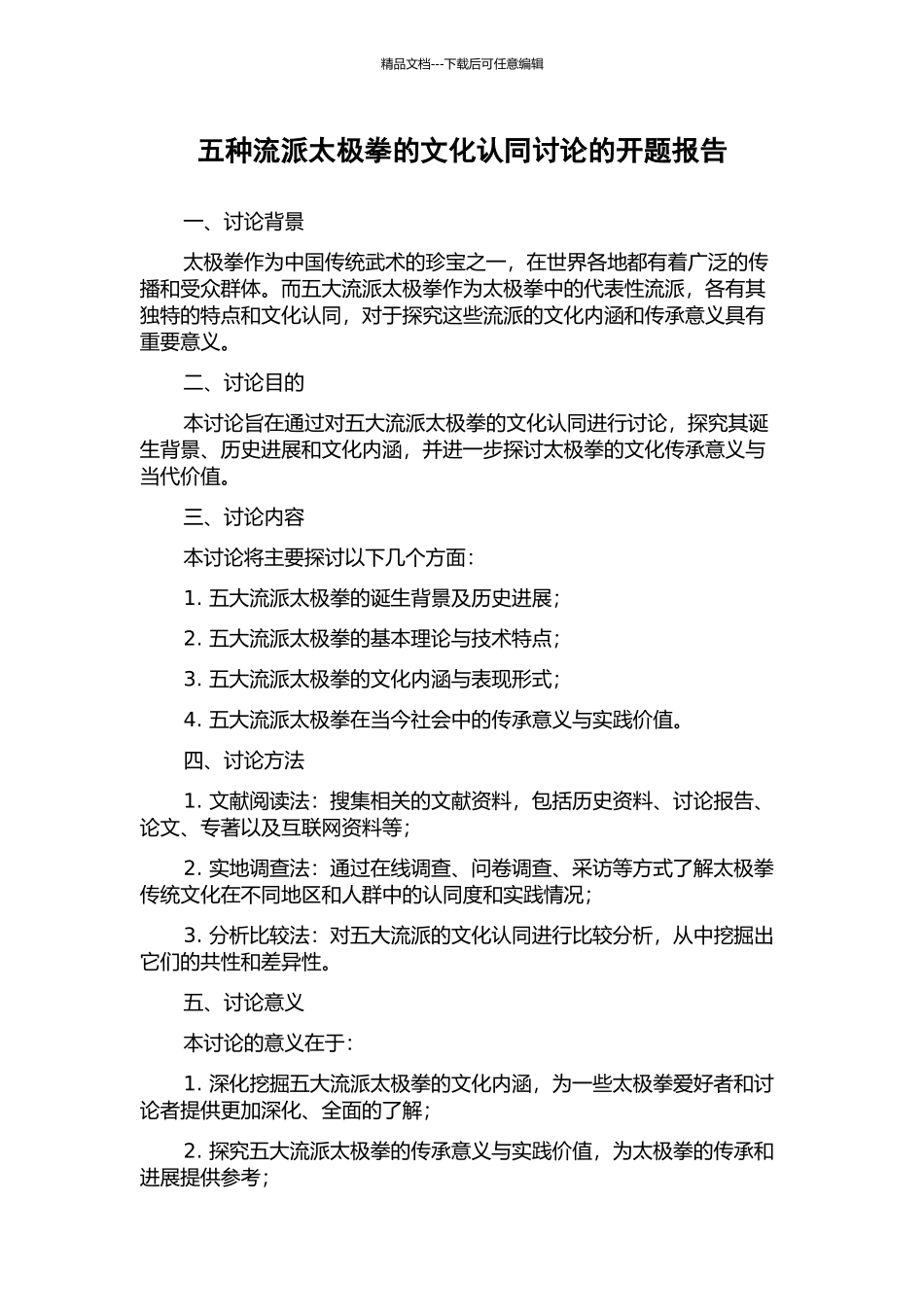 精品文档---下载后可任意编辑

五种流派太极拳的文化认同讨论的开题报告

一、讨论背景

太极拳作为中国传统武术的珍宝之一，在世界各地都有着广泛的传播和受众群体。而五大流派太极拳作为太极拳中的代表性流派，各有其独特的特点和文化认同，对于探究这些流派的文化内涵和传承意义具有重要意义。

二、讨论目的

本讨论旨在通过对五大流派太极拳的文化认同进行讨论，探究其诞生背景、历史进展和文化内涵，并进一步探讨太极拳的文化传承意义与当代价值。

三、讨论内容

本讨论将主要探讨以下几个方面：

1. 五大流派太极拳的诞生背景及历史进展；

2. 五大流派太极拳的基本理论与技术特点；

3. 五大流派太极拳的文化内涵与表现形式；

4. 五大流派太极拳在当今社会中的传承意义与实践价值。

四、讨论方法

1. 文献阅读法：搜集相关的文献资料，包括历史资料、讨论报告、论文、专著以及互联网资料等；

2. 实地调查法：通过在线调查、问卷调查、采访等方式了解太极拳传统文化在不同地区和人群中的认同度和实践情况；

3. 分析比较法：对五大流派的文化认同进行比较分析，从中挖掘出它们的共性和差异性。

五、讨论意义

本讨论的意义在于：

1. 深化挖掘五大流派太极拳的文化内涵，为一些太极拳爱好者和讨论者提供更加深化、全面的了解；

2. 探究五大流派太极拳的传承意义与实践价值，为太极拳的传承和进展提供参考；